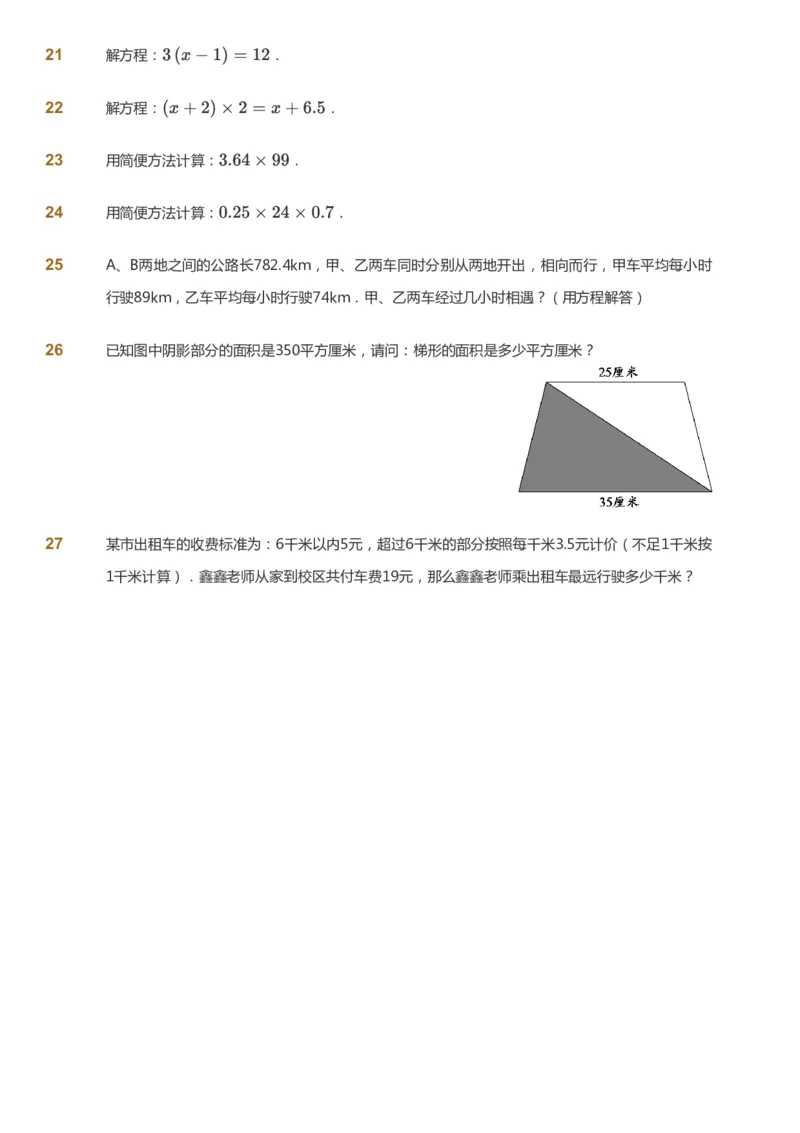 21 解方程：$3(x-1)=12$．

22 解方程：$(x+2)\times 2=x+6.5$．

23 用简便方法计算：$3.64\times 99$．

24 用简便方法计算：$0.25\times 24\times 0.7$．

25 A、B两地之间的公路长782.4km，甲、乙两车同时分别从两地开出，相向而行，甲车平均每小时行驶89km，乙车平均每小时行驶74km．甲、乙两车经过几小时相遇？（用方程解答）

26 已知图中阴影部分的面积是350平方厘米，请问：梯形的面积是多少平方厘米？

25厘米

35厘米

27 某市出租车的收费标准为：6千米以内5元，超过6千米的部分按照每千米3.5元计价（不足1千米按1千米计算）．鑫鑫老师从家到校区共付车费19元，那么鑫鑫老师乘出租车最远行驶多少千米？